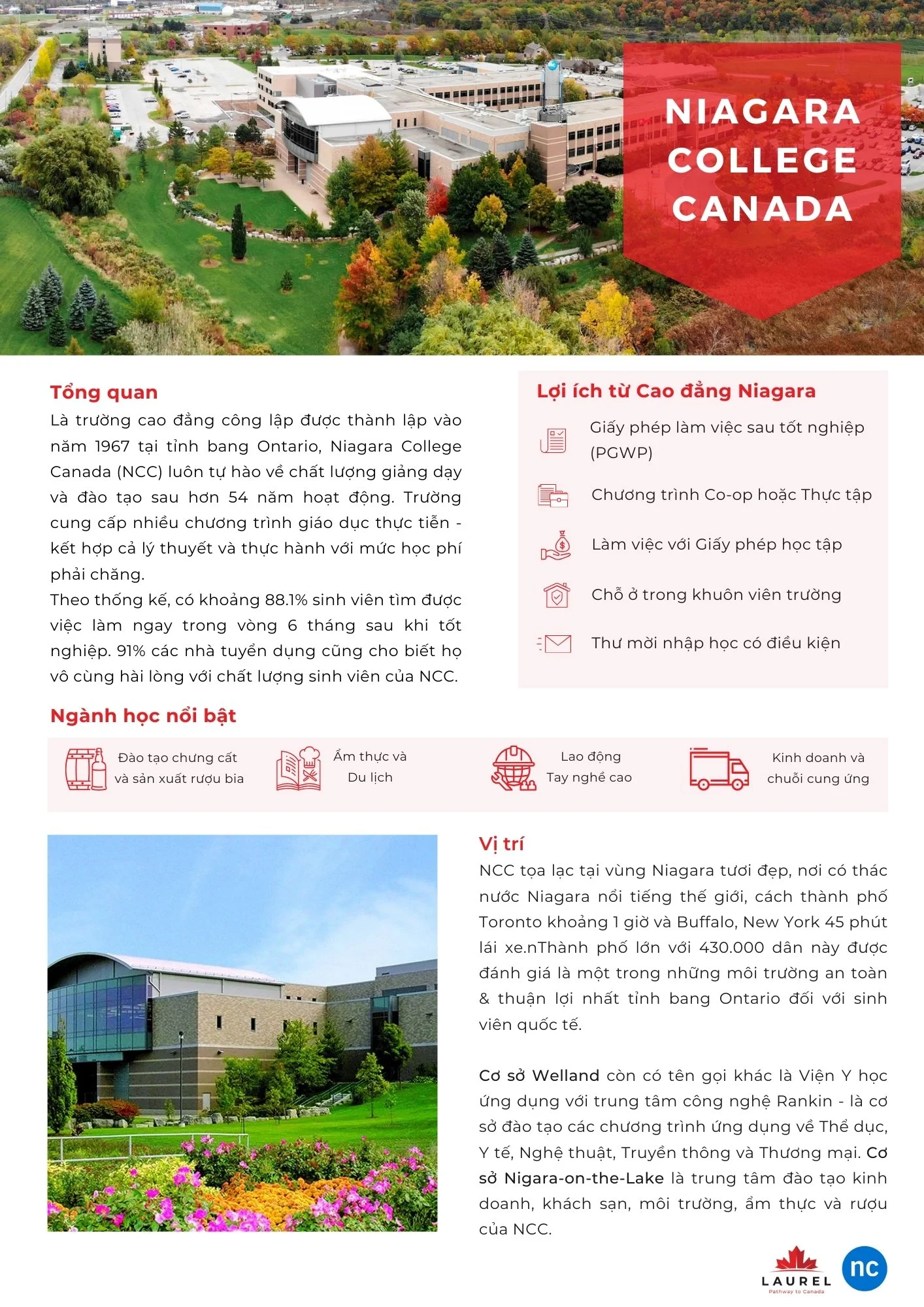 NIAGARA COLLEGE CANADA

Tổng quan
Là trường cao đẳng công lập được thành lập vào năm 1967 tại tỉnh bang Ontario, Niagara College Canada (NCC) luôn tự hào về chất lượng giảng dạy và đào tạo sau hơn 54 năm hoạt động. Trường cung cấp nhiều chương trình giáo dục thực tiễn - kết hợp cả lý thuyết và thực hành với mức học phí phải chăng.
Theo thống kê, có khoảng 88.1% sinh viên tìm được việc làm ngay trong vòng 6 tháng sau khi tốt nghiệp. 91% các nhà tuyển dụng cũng cho biết họ vô cùng hài lòng với chất lượng sinh viên của NCC.

Lợi ích từ Cao đẳng Niagara
Giấy phép làm việc sau tốt nghiệp (PGWP)
Chương trình Co-op hoặc Thực tập
Làm việc với Giấy phép học tập
Chỗ ở trong khuôn viên trường
Thư mời nhập học có điều kiện

Ngành học nổi bật
Đào tạo chưng cất và sản xuất rượu bia
Ẩm thực và Du lịch
Lao động Tay nghề cao
Kinh doanh và chuỗi cung ứng

Vị trí
NCC tọa lạc tại vùng Niagara tươi đẹp, nơi có thác nước Niagara nổi tiếng thế giới, cách thành phố Toronto khoảng 1 giờ và Buffalo, New York 45 phút lái xe.nThành phố lớn với 430.000 dân này được đánh giá là một trong những môi trường an toàn & thuận lợi nhất tỉnh bang Ontario đối với sinh viên quốc tế.

Cơ sở Welland còn có tên gọi khác là Viện Y học ứng dụng với trung tâm công nghệ Rankin - là cơ sở đào tạo các chương trình ứng dụng về Thể dục, Y tế, Nghệ thuật, Truyền thông và Thương mại. Cơ sở Nigara-on-the-Lake là trung tâm đào tạo kinh doanh, khách sạn, môi trường, ẩm thực và rượu của NCC.

LAUREL
Pathway to Canada
nc